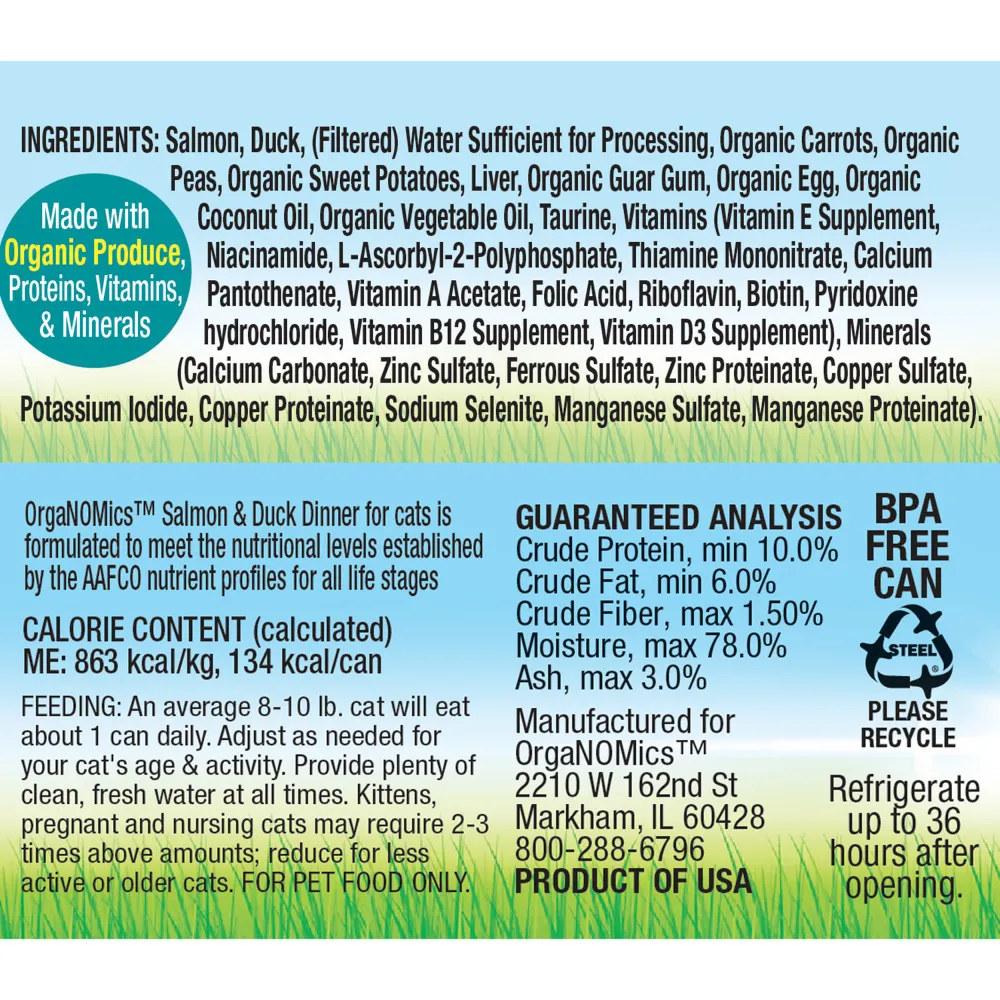 INGREDIENTS: Salmon, Duck, (Filtered) Water Sufficient for Processing, Organic Carrots, Organic Peas, Organic Sweet Potatoes, Liver, Organic Guar Gum, Organic Egg, Organic Coconut Oil, Organic Vegetable Oil, Taurine, Vitamins (Vitamin E Supplement, Niacinamide, L-Ascorbyl-2-Polyphosphate, Thiamine Mononitrate, Calcium Pantothenate, Vitamin A Acetate, Folic Acid, Riboflavin, Biotin, Pyridoxine hydrochloride, Vitamin B12 Supplement, Vitamin D3 Supplement), Minerals (Calcium Carbonate, Zinc Sulfate, Ferrous Sulfate, Zinc Proteinate, Copper Sulfate, Potassium Iodide, Copper Proteinate, Sodium Selenite, Manganese Sulfate, Manganese Proteinate).

Made with Organic Produce, Proteins, Vitamins, & Minerals

OrgaNOMics™ Salmon & Duck Dinner for cats is formulated to meet the nutritional levels established by the AAFCO nutrient profiles for all life stages

CALORIE CONTENT (calculated)
ME: 863 kcal/kg, 134 kcal/can

FEEDING: An average 8-10 lb. cat will eat about 1 can daily. Adjust as needed for your cat's age & activity. Provide plenty of clean, fresh water at all times. Kittens, pregnant and nursing cats may require 2-3 times above amounts; reduce for less active or older cats. FOR PET FOOD ONLY.

GUARANTEED ANALYSIS
Crude Protein, min 10.0%
Crude Fat, min 6.0%
Crude Fiber, max 1.50%
Moisture, max 78.0%
Ash, max 3.0%

Manufactured for
OrgaNOMics™
2210 W 162nd St
Markham, IL 60428
800-288-6796
PRODUCT OF USA

BPA FREE CAN

STEEL

PLEASE RECYCLE

Refrigerate up to 36 hours after opening.